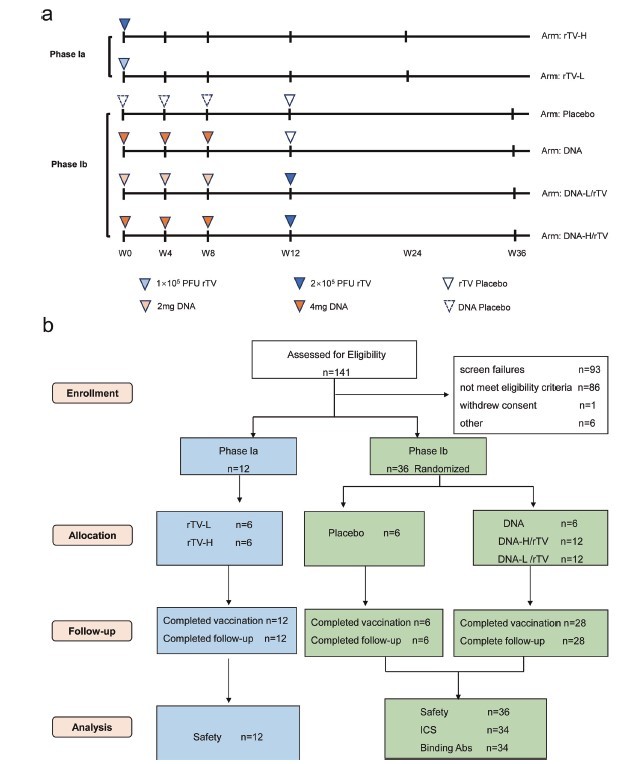 a

Phase Ia

Arm: rTV-H

Arm: rTV-L

Phase Ib

Arm: Placebo

Arm: DNA

Arm: DNA-L/rTV

Arm: DNA-H/rTV

W0 W4 W8 W12 W24 W36

$1\times10^5$ PFU rTV
$2\times10^5$ PFU rTV
rTV Placebo
2mg DNA
4mg DNA
DNA Placebo

b

Enrollment

Assessed for Eligibility
n=141

screen failures n=93
not meet eligibility criteria n=86
withdrew consent n=1
other n=6

Phase Ia
n=12

Phase Ib
n=36 Randomized

Allocation

rTV-L n=6
rTV-H n=6

Placebo n=6

DNA n=6
DNA-H/rTV n=12
DNA-L /rTV n=12

Follow-up

Completed vaccination n=12
Completed follow-up n=12

Completed vaccination n=6
Completed follow-up n=6

Completed vaccination n=28
Complete follow-up n=28

Analysis

Safety n=12

Safety n=36
ICS n=34
Binding Abs n=34